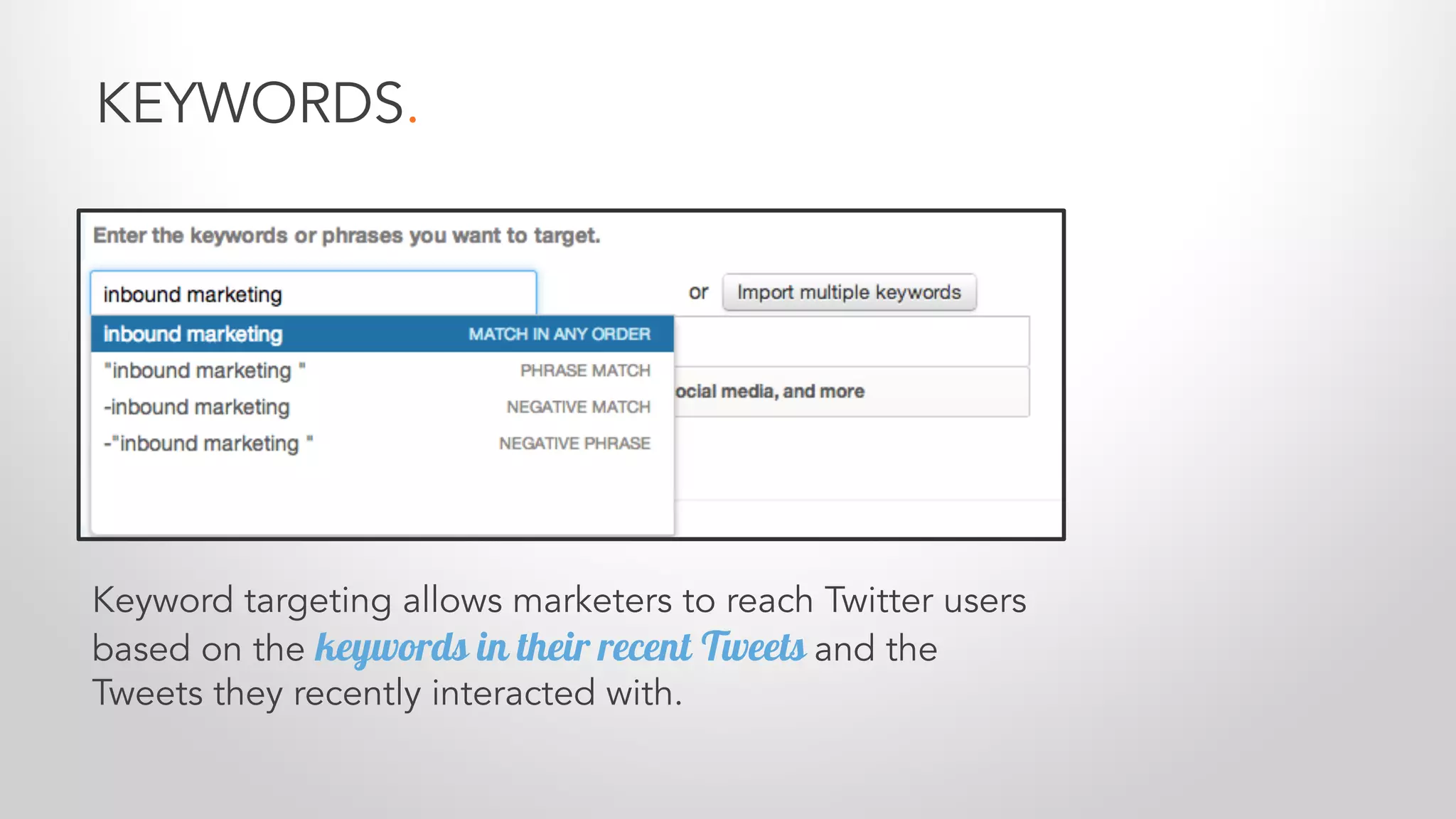 KEYWORDS.

Enter the keywords or phrases you want to target.

inbound marketing

or Import multiple keywords

inbound marketing MATCH IN ANY ORDER
"inbound marketing " PHRASE MATCH
-inbound marketing NEGATIVE MATCH
-"inbound marketing " NEGATIVE PHRASE

ocial media, and more

Keyword targeting allows marketers to reach Twitter users based on the keywords in their recent Tweets and the Tweets they recently interacted with.